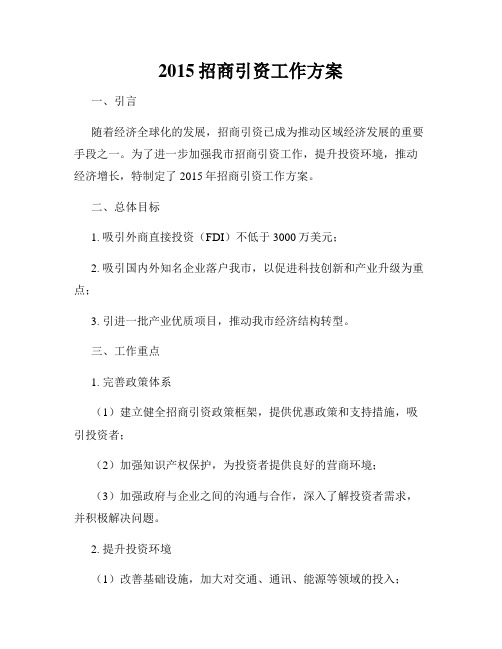 2015 招商引资工作方案

一、引言

随着经济全球化的发展，招商引资已成为推动区域经济发展的重要手段之一。为了进一步加强我市招商引资工作，提升投资环境，推动经济增长，特制定了 2015 年招商引资工作方案。

二、总体目标

1. 吸引外商直接投资（FDI）不低于 3000 万美元；

2. 吸引国内外知名企业落户我市，以促进科技创新和产业升级为重点；

3. 引进一批产业优质项目，推动我市经济结构转型。

三、工作重点

1. 完善政策体系

（1）建立健全招商引资政策框架，提供优惠政策和支持措施，吸引投资者；

（2）加强知识产权保护，为投资者提供良好的营商环境；

（3）加强政府与企业之间的沟通与合作，深入了解投资者需求，并积极解决问题。

2. 提升投资环境

（1）改善基础设施，加大对交通、通讯、能源等领域的投入；